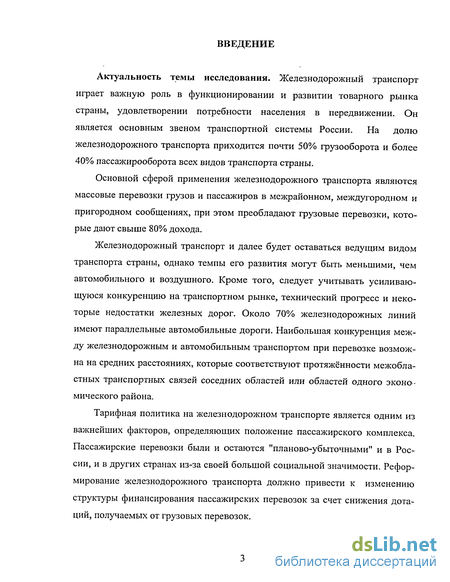 ВВЕДЕНИЕ

Актуальность темы исследования. Железнодорожный транспорт играет важную роль в функционировании и развитии товарного рынка страны, удовлетворении потребности населения в передвижении. Он является основным звеном транспортной системы России. На долю железнодорожного транспорта приходится почти 50% грузооборота и более 40% пассажирооборота всех видов транспорта страны.

Основной сферой применения железнодорожного транспорта являются массовые перевозки грузов и пассажиров в межрайонном, междугородном и пригородном сообщениях, при этом преобладают грузовые перевозки, которые дают свыше 80% дохода.

Железнодорожный транспорт и далее будет оставаться ведущим видом транспорта страны, однако темпы его развития могут быть меньшими, чем автомобильного и воздушного. Кроме того, следует учитывать усиливающуюся конкуренцию на транспортном рынке, технический прогресс и некоторые недостатки железных дорог. Около 70% железнодорожных линий имеют параллельные автомобильные дороги. Наибольшая конкуренция между железнодорожным и автомобильным транспортом при перевозке возможна на средних расстояниях, которые соответствуют протяжённости межобластных транспортных связей соседних областей или областей одного экономического района.

Тарифная политика на железнодорожном транспорте является одним из важнейших факторов, определяющих положение пассажирского комплекса. Пассажирские перевозки были и остаются "планово-убыточными" и в России, и в других странах из-за своей большой социальной значимости. Реформирование железнодорожного транспорта должно привести к изменению структуры финансирования пассажирских перевозок за счет снижения дотаций, получаемых от грузовых перевозок.

3

dsLib.net
библиотека диссертаций